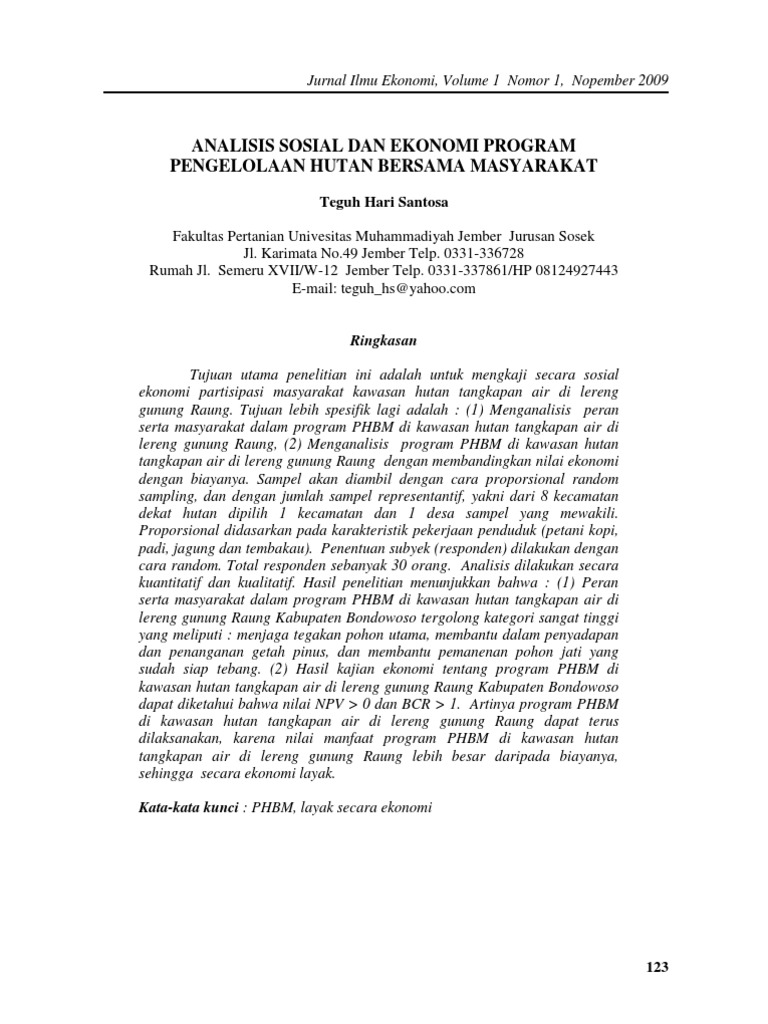 Jurnal Ilmu Ekonomi, Volume 1 Nomor 1, Nopember 2009

ANALISIS SOSIAL DAN EKONOMI PROGRAM PENGELOLAAN HUTAN BERSAMA MASYARAKAT

Teguh Hari Santosa

Fakultas Pertanian Univesitas Muhammadiyah Jember Jurusan Sosek
Jl. Karimata No.49 Jember Telp. 0331-336728
Rumah Jl. Semeru XVII/W-12 Jember Telp. 0331-337861/HP 08124927443
E-mail: teguh_hs@yahoo.com

Ringkasan

Tujuan utama penelitian ini adalah untuk mengkaji secara sosial ekonomi partisipasi masyarakat kawasan hutan tangkapan air di lereng gunung Raung. Tujuan lebih spesifik lagi adalah : (1) Menganalisis peran serta masyarakat dalam program PHBM di kawasan hutan tangkapan air di lereng gunung Raung, (2) Menganalisis program PHBM di kawasan hutan tangkapan air di lereng gunung Raung dengan membandingkan nilai ekonomi dengan biayanya. Sampel akan diambil dengan cara proporsional random sampling, dan dengan jumlah sampel representantif, yakni dari 8 kecamatan dekat hutan dipilih 1 kecamatan dan 1 desa sampel yang mewakili. Proporsional didasarkan pada karakteristik pekerjaan penduduk (petani kopi, padi, jagung dan tembakau). Penentuan subyek (responden) dilakukan dengan cara random. Total responden sebanyak 30 orang. Analisis dilakukan secara kuantitatif dan kualitatif. Hasil penelitian menunjukkan bahwa : (1) Peran serta masyarakat dalam program PHBM di kawasan hutan tangkapan air di lereng gunung Raung Kabupaten Bondowoso tergolong kategori sangat tinggi yang meliputi : menjaga tegakan pohon utama, membantu dalam penyadapan dan penanganan getah pinus, dan membantu pemanenan pohon jati yang sudah siap tebang. (2) Hasil kajian ekonomi tentang program PHBM di kawasan hutan tangkapan air di lereng gunung Raung Kabupaten Bondowoso dapat diketahui bahwa nilai NPV > 0 dan BCR > 1. Artinya program PHBM di kawasan hutan tangkapan air di lereng gunung Raung dapat terus dilaksanakan, karena nilai manfaat program PHBM di kawasan hutan tangkapan air di lereng gunung Raung lebih besar daripada biayanya, sehingga secara ekonomi layak.

Kata-kata kunci : PHBM, layak secara ekonomi

123